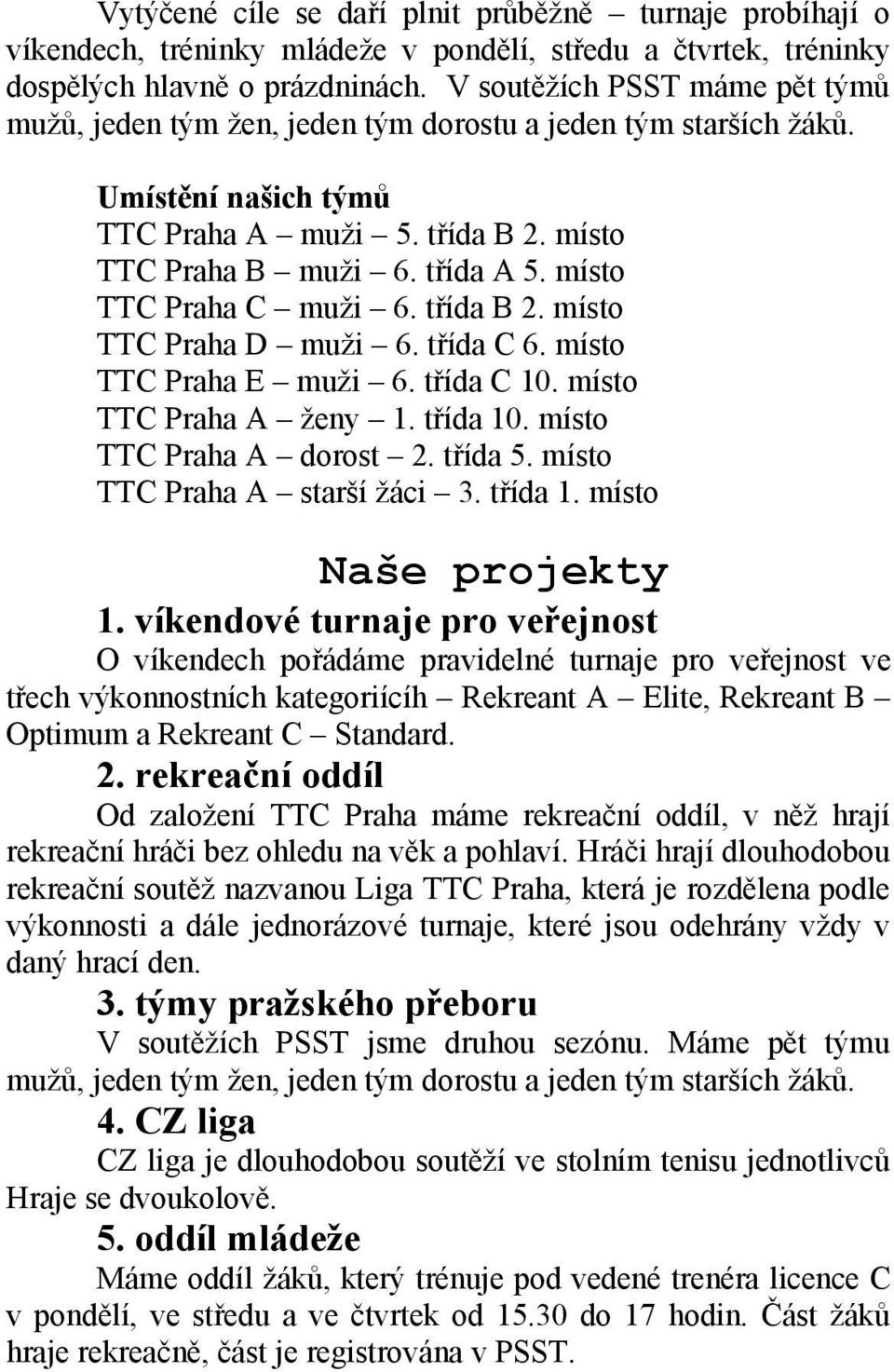 Vytýčené cíle se daří plnit průběžně – turnaje probíhají o víkendech, tréninky mládeže v pondělí, středu a čtvrtek, tréninky dospělých hlavně o prázdninách. V soutěžích PSST máme pět týmů mužů, jeden tým žen, jeden tým dorostu a jeden tým starších žáků.

Umístění našich týmů
TTC Praha A – muži – 5. třída B 2. místo
TTC Praha B – muži – 6. třída A 5. místo
TTC Praha C – muži – 6. třída B 2. místo
TTC Praha D – muži – 6. třída C 6. místo
TTC Praha E – muži – 6. třída C 10. místo
TTC Praha A – ženy – 1. třída 10. místo
TTC Praha A – dorost – 2. třída 5. místo
TTC Praha A – starší žáci – 3. třída 1. místo

Naše projekty

1. víkendové turnaje pro veřejnost
O víkendech pořádáme pravidelné turnaje pro veřejnost ve třech výkonnostních kategoriícíh – Rekreant A – Elite, Rekreant B – Optimum a Rekreant C – Standard.

2. rekreační oddíl
Od založení TTC Praha máme rekreační oddíl, v něž hrají rekreační hráči bez ohledu na věk a pohlaví. Hráči hrají dlouhodobou rekreační soutěž nazvanou Liga TTC Praha, která je rozdělena podle výkonnosti a dále jednorázové turnaje, které jsou odehrány vždy v daný hrací den.

3. týmy pražského přeboru
V soutěžích PSST jsme druhou sezónu. Máme pět týmu mužů, jeden tým žen, jeden tým dorostu a jeden tým starších žáků.

4. CZ liga
CZ liga je dlouhodobou soutěží ve stolním tenisu jednotlivců Hraje se dvoukolově.

5. oddíl mládeže
Máme oddíl žáků, který trénuje pod vedené trenéra licence C v pondělí, ve středu a ve čtvrtek od 15.30 do 17 hodin. Část žáků hraje rekreačně, část je registrována v PSST.